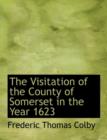 The Visitation of the County of Somerset in the Year 1623

Frederic Thomas Colby